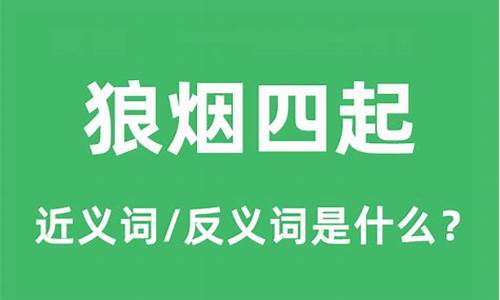 狼烟四起

近义词/反义词是什么？